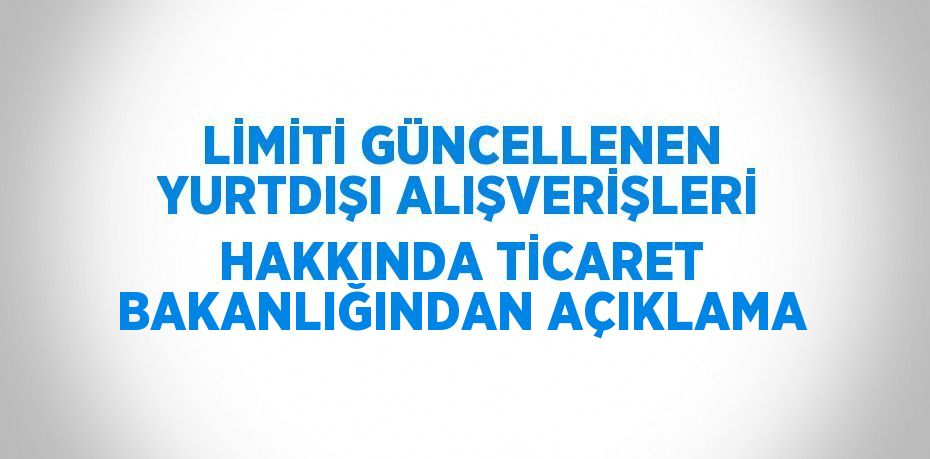 LİMİTİ GÜNCELLENEN YURTDIŞI ALIŞVERİŞLERİ HAKKINDA TİCARET BAKANLIĞINDAN AÇIKLAMA